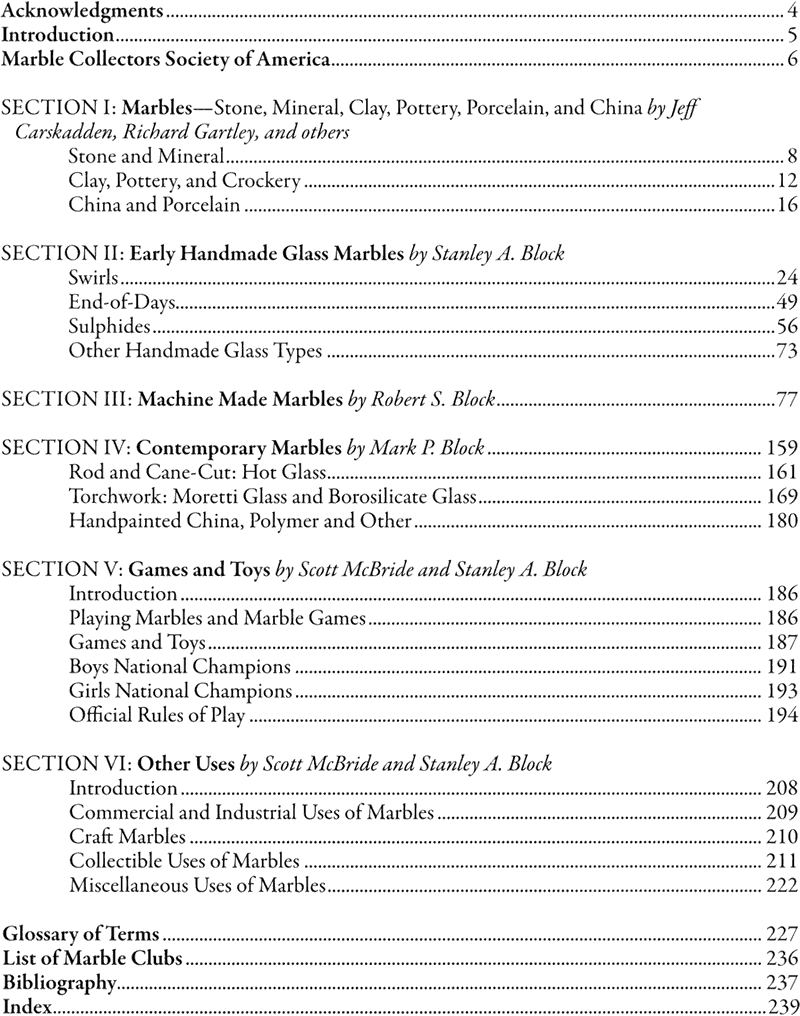 Acknowledgments 4
Introduction 5
Marble Collectors Society of America 6

SECTION I: Marbles—Stone, Mineral, Clay, Pottery, Porcelain, and China by Jeff Carskadden, Richard Gartley, and others
Stone and Mineral 8
Clay, Pottery, and Crockery 12
China and Porcelain 16

SECTION II: Early Handmade Glass Marbles by Stanley A. Block
Swirls 24
End-of-Days 49
Sulphides 56
Other Handmade Glass Types 73

SECTION III: Machine Made Marbles by Robert S. Block 77

SECTION IV: Contemporary Marbles by Mark P. Block 159
Rod and Cane-Cut: Hot Glass 161
Torchwork: Moretti Glass and Borosilicate Glass 169
Handpainted China, Polymer and Other 180

SECTION V: Games and Toys by Scott McBride and Stanley A. Block
Introduction 186
Playing Marbles and Marble Games 186
Games and Toys 187
Boys National Champions 191
Girls National Champions 193
Official Rules of Play 194

SECTION VI: Other Uses by Scott McBride and Stanley A. Block
Introduction 208
Commercial and Industrial Uses of Marbles 209
Craft Marbles 210
Collectible Uses of Marbles 211
Miscellaneous Uses of Marbles 222

Glossary of Terms 227
List of Marble Clubs 236
Bibliography 237
Index 239